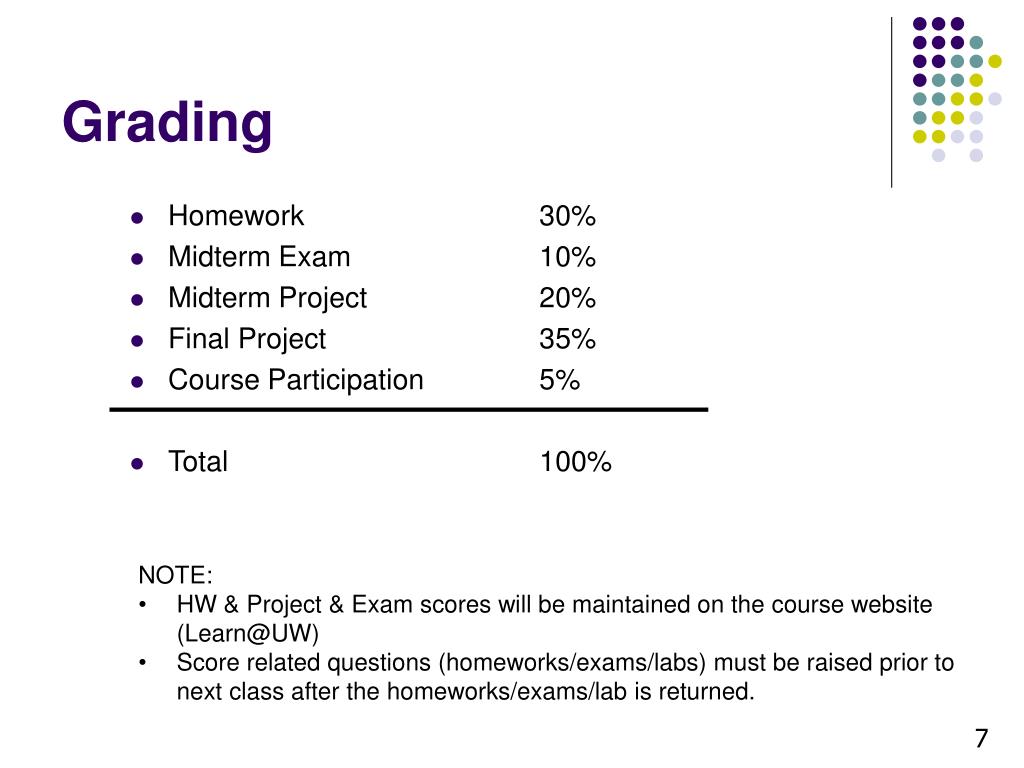 Grading

- Homework 30%
- Midterm Exam 10%
- Midterm Project 20%
- Final Project 35%
- Course Participation 5%

- Total 100%

NOTE:
• HW & Project & Exam scores will be maintained on the course website (Learn@UW)
• Score related questions (homeworks/exams/labs) must be raised prior to next class after the homeworks/exams/lab is returned.

7